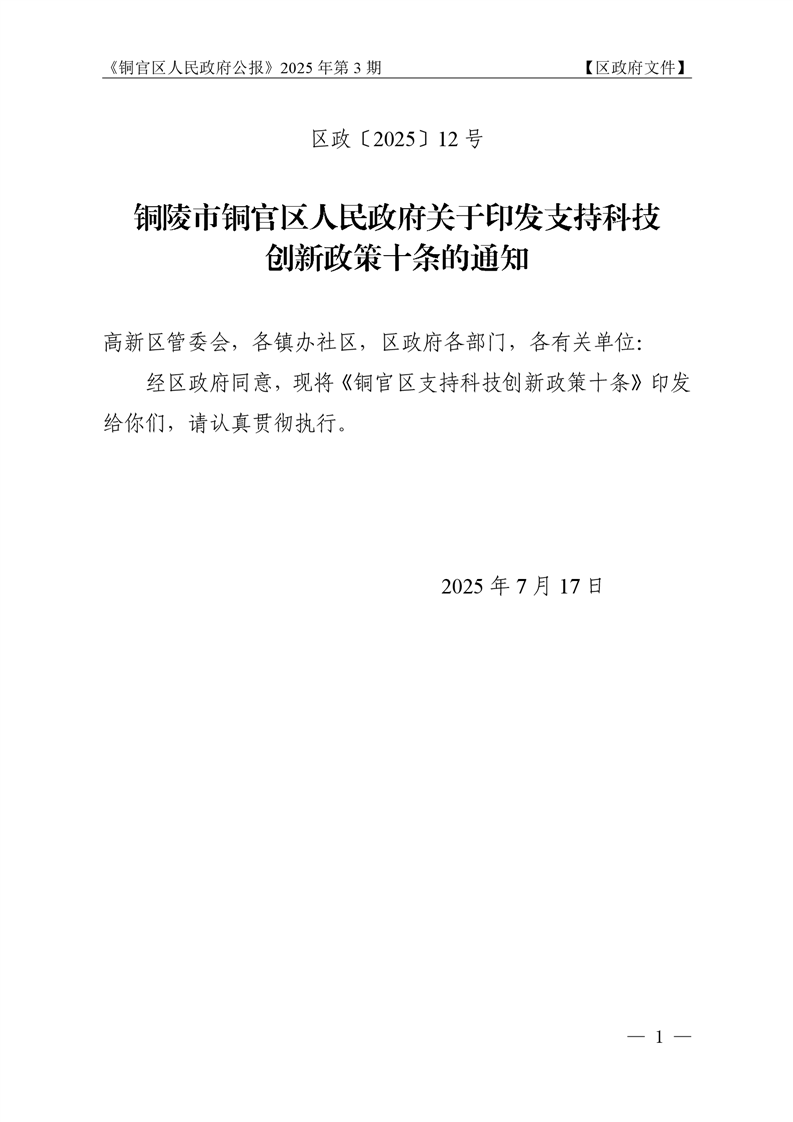 《铜官区人民政府公报》2025 年第 3 期　　【区政府文件】

区政〔2025〕12 号

铜陵市铜官区人民政府关于印发支持科技创新政策十条的通知

高新区管委会，各镇办社区，区政府各部门，各有关单位:

经区政府同意，现将《铜官区支持科技创新政策十条》印发给你们，请认真贯彻执行。

2025 年 7 月 17 日

— 1 —